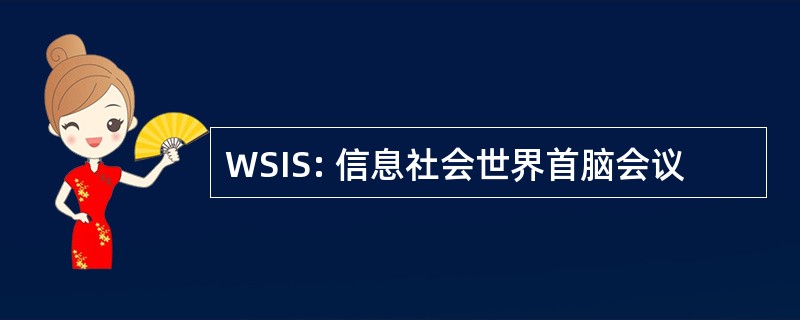 WSIS: 信息社会世界首脑会议